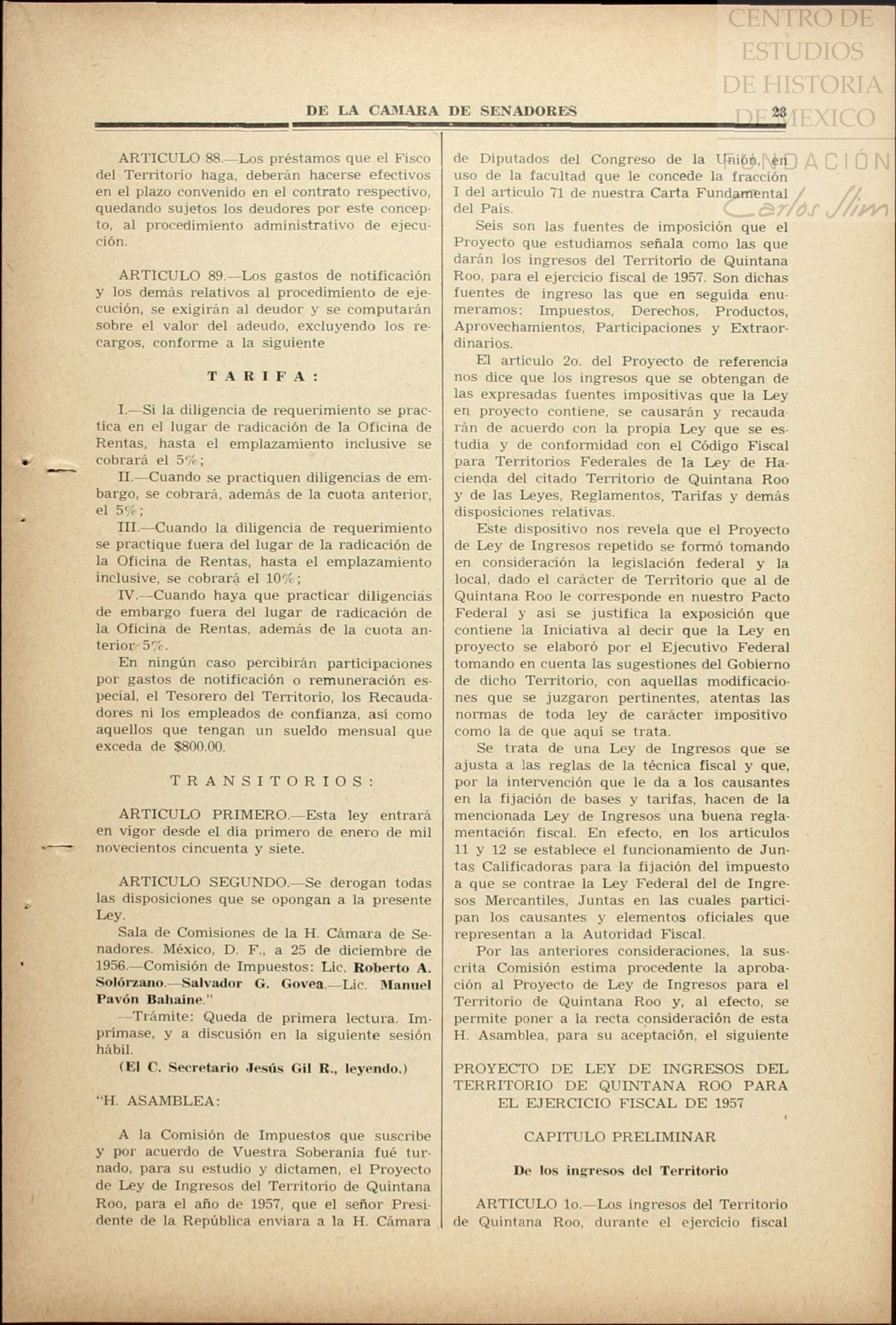 CENTRO DE ESTUDIOS DE HISTORIA DE MEXICO
FUNDACIÓN Carlos Slim

DE LA CAMARA DE SENADORES 23

ARTICULO 88.—Los préstamos que el Fisco del Territorio haga, deberán hacerse efectivos en el plazo convenido en el contrato respectivo, quedando sujetos los deudores por este concepto, al procedimiento administrativo de ejecución.

ARTICULO 89.—Los gastos de notificación y los demás relativos al procedimiento de ejecución, se exigirán al deudor y se computarán sobre el valor del adeudo, excluyendo los recargos, conforme a la siguiente

TARIFA:

I.—Si la diligencia de requerimiento se practica en el lugar de radicación de la Oficina de Rentas, hasta el emplazamiento inclusive se cobrará el 5%;

II.—Cuando se practiquen diligencias de embargo, se cobrará, además de la cuota anterior, el 5%;

III.—Cuando la diligencia de requerimiento se practique fuera del lugar de la radicación de la Oficina de Rentas, hasta el emplazamiento inclusive, se cobrará el 10%;

IV.—Cuando haya que practicar diligencias de embargo fuera del lugar de radicación de la Oficina de Rentas, además de la cuota anterior 5%.

En ningún caso percibirán participaciones por gastos de notificación o remuneración especial, el Tesorero del Territorio, los Recaudadores ni los empleados de confianza, así como aquellos que tengan un sueldo mensual que exceda de $800.00.

TRANSITORIOS:

ARTICULO PRIMERO.—Esta ley entrará en vigor desde el día primero de enero de mil novecientos cincuenta y siete.

ARTICULO SEGUNDO.—Se derogan todas las disposiciones que se opongan a la presente Ley.

Sala de Comisiones de la H. Cámara de Senadores. México, D. F., a 25 de diciembre de 1956.—Comisión de Impuestos: Lic. Roberto A. Solórzano.—Salvador G. Govea.—Lic. Manuel Pavón Bahaine."

—Trámite: Queda de primera lectura. Imprímase, y a discusión en la siguiente sesión hábil.

(El C. Secretario Jesús Gil R., leyendo.)

"H. ASAMBLEA:

A la Comisión de Impuestos que suscribe y por acuerdo de Vuestra Soberanía fué turnado, para su estudio y dictamen, el Proyecto de Ley de Ingresos del Territorio de Quintana Roo, para el año de 1957, que el señor Presidente de la República enviara a la H. Cámara de Diputados del Congreso de la Unión, en uso de la facultad que le concede la fracción I del artículo 71 de nuestra Carta Fundamental del País.

Seis son las fuentes de imposición que el Proyecto que estudiamos señala como las que darán los ingresos del Territorio de Quintana Roo, para el ejercicio fiscal de 1957. Son dichas fuentes de ingreso las que en seguida enumeramos: Impuestos, Derechos, Productos, Aprovechamientos, Participaciones y Extraordinarios.

El artículo 2o. del Proyecto de referencia nos dice que los ingresos que se obtengan de las expresadas fuentes impositivas que la Ley en proyecto contiene, se causarán y recaudarán de acuerdo con la propia Ley que se estudia y de conformidad con el Código Fiscal para Territorios Federales de la Ley de Hacienda del citado Territorio de Quintana Roo y de las Leyes, Reglamentos, Tarifas y demás disposiciones relativas.

Este dispositivo nos revela que el Proyecto de Ley de Ingresos repetido se formó tomando en consideración la legislación federal y la local, dado el carácter de Territorio que al de Quintana Roo le corresponde en nuestro Pacto Federal y así se justifica la exposición que contiene la Iniciativa al decir que la Ley en proyecto se elaboró por el Ejecutivo Federal tomando en cuenta las sugestiones del Gobierno de dicho Territorio, con aquellas modificaciones que se juzgaron pertinentes, atentas las normas de toda ley de carácter impositivo como la de que aquí se trata.

Se trata de una Ley de Ingresos que se ajusta a las reglas de la técnica fiscal y que, por la intervención que le da a los causantes en la fijación de bases y tarifas, hacen de la mencionada Ley de Ingresos una buena reglamentación fiscal. En efecto, en los artículos 11 y 12 se establece el funcionamiento de Juntas Calificadoras para la fijación del impuesto a que se contrae la Ley Federal del de Ingresos Mercantiles, Juntas en las cuales participan los causantes y elementos oficiales que representan a la Autoridad Fiscal.

Por las anteriores consideraciones, la suscrita Comisión estima procedente la aprobación al Proyecto de Ley de Ingresos para el Territorio de Quintana Roo y, al efecto, se permite poner a la recta consideración de esta H. Asamblea, para su aceptación, el siguiente

PROYECTO DE LEY DE INGRESOS DEL TERRITORIO DE QUINTANA ROO PARA EL EJERCICIO FISCAL DE 1957

CAPITULO PRELIMINAR

De los ingresos del Territorio

ARTICULO 1o.—Los ingresos del Territorio de Quintana Roo, durante el ejercicio fiscal